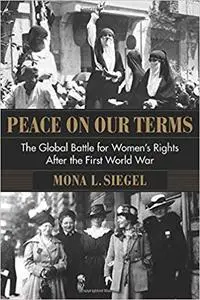 PEACE ON OUR TERMS

The Global Battle for Women's Rights After the First World War

MONA L. SIEGEL